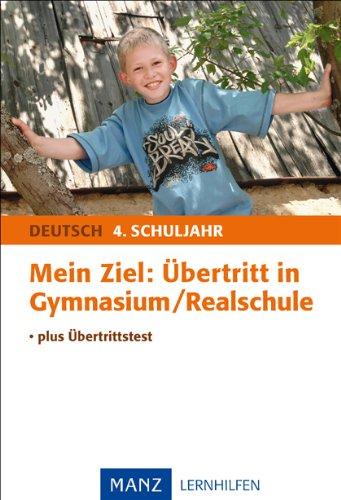 SOUL BREAK

DEUTSCH 4. SCHULJAHR

Mein Ziel: Übertritt in Gymnasium/Realschule

• plus Übertrittstest

MANZ LERNHILFEN